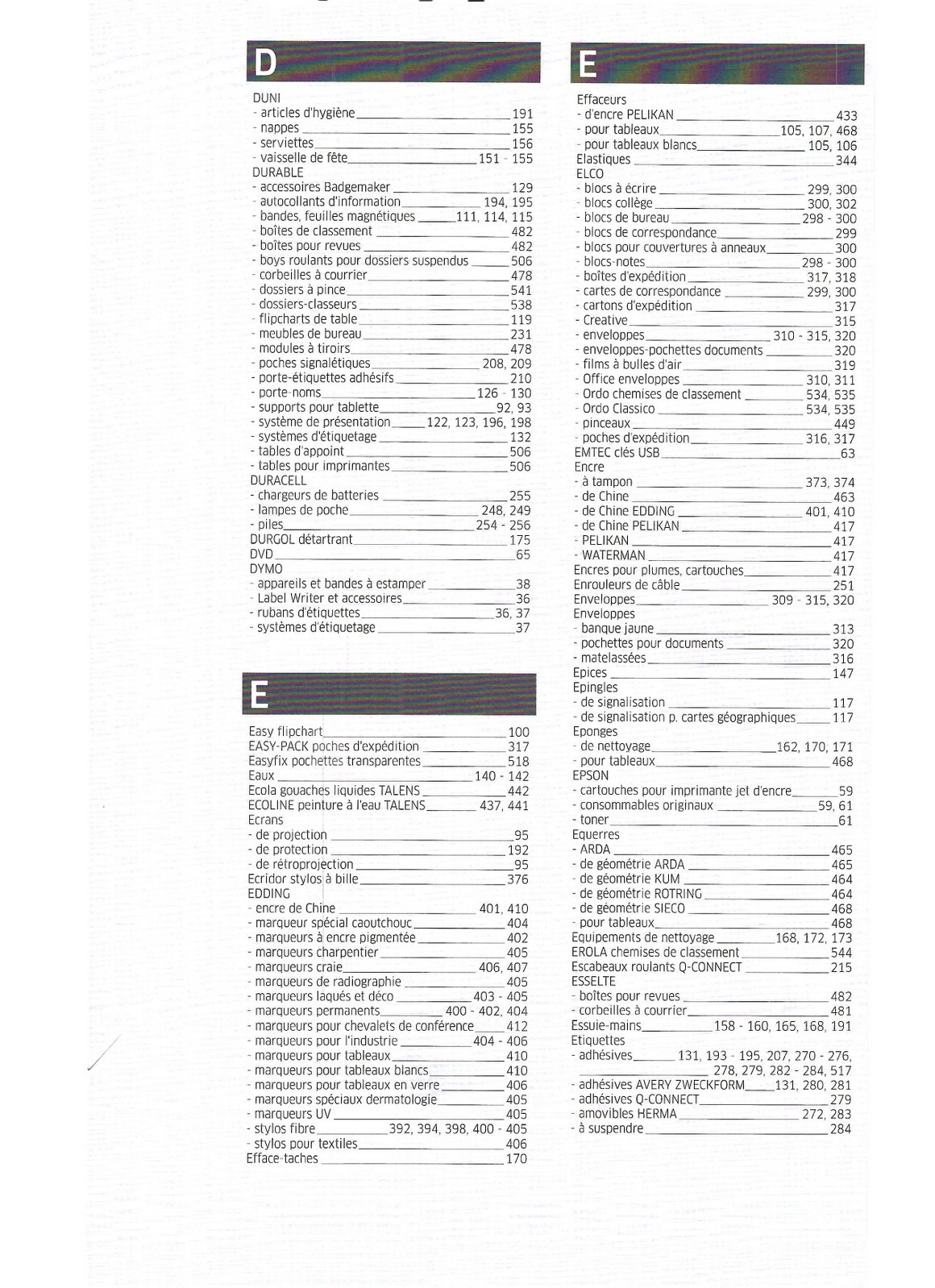 D

DUNI
- articles d'hygiène 191
- nappes 155
- serviettes 156
- vaisselle de fête 151 - 155
DURABLE
- accessoires Badgemaker 129
- autocollants d'information 194, 195
- bandes, feuilles magnétiques 111, 114, 115
- boîtes de classement 482
- boîtes pour revues 482
- boys roulants pour dossiers suspendus 506
- corbeilles à courrier 478
- dossiers à pince 541
- dossiers-classeurs 538
- flipcharts de table 119
- meubles de bureau 231
- modules à tiroirs 478
- poches signalétiques 208, 209
- porte-étiquettes adhésifs 210
- porte-noms 126 - 130
- supports pour tablette 92, 93
- système de présentation 122, 123, 196, 198
- systèmes d'étiquetage 132
- tables d'appoint 506
- tables pour imprimantes 506
DURACELL
- chargeurs de batteries 255
- lampes de poche 248, 249
- piles 254 - 256
DURGOL détartrant 175
DVD 65
DYMO
- appareils et bandes à estamper 38
- Label Writer et accessoires 36
- rubans d'étiquettes 36, 37
- systèmes d'étiquetage 37

E

Easy flipchart 100
EASY-PACK poches d'expédition 317
Easyfix pochettes transparentes 518
Eaux 140 - 142
Ecola gouaches liquides TALENS 442
ECOLINE peinture à l'eau TALENS 437, 441
Ecrans
- de projection 95
- de protection 192
- de rétroprojection 95
Ecridor stylos à bille 376
EDDING
- encre de Chine 401, 410
- marqueur spécial caoutchouc 404
- marqueurs à encre pigmentée 402
- marqueurs charpentier 405
- marqueurs craie 406, 407
- marqueurs de radiographie 405
- marqueurs laqués et déco 403 - 405
- marqueurs permanents 400 - 402, 404
- marqueurs pour chevalets de conférence 412
- marqueurs pour l'industrie 404 - 406
- marqueurs pour tableaux 410
- marqueurs pour tableaux blancs 410
- marqueurs pour tableaux en verre 406
- marqueurs spéciaux dermatologie 405
- marqueurs UV 405
- stylos fibre 392, 394, 398, 400 - 405
- stylos pour textiles 406
Efface-taches 170

E

Effaceurs
- d'encre PELIKAN 433
- pour tableaux 105, 107, 468
- pour tableaux blancs 105, 106
Elastiques 344
ELCO
- blocs à écrire 299, 300
- blocs collège 300, 302
- blocs de bureau 298 - 300
- blocs de correspondance 299
- blocs pour couvertures à anneaux 300
- blocs-notes 298 - 300
- boîtes d'expédition 317, 318
- cartes de correspondance 299, 300
- cartons d'expédition 317
- Creative 315
- enveloppes 310 - 315, 320
- enveloppes-pochettes documents 320
- films à bulles d'air 319
- Office enveloppes 310, 311
- Ordo chemises de classement 534, 535
- Ordo Classico 534, 535
- pinceaux 449
- poches d'expédition 316, 317
EMTEC clés USB 63
Encre
- à tampon 373, 374
- de Chine 463
- de Chine EDDING 401, 410
- de Chine PELIKAN 417
- PELIKAN 417
- WATERMAN 417
Encres pour plumes, cartouches 417
Enrouleurs de câble 251
Enveloppes 309 - 315, 320
Enveloppes
- banque jaune 313
- pochettes pour documents 320
- matelassées 316
Epices 147
Epingles
- de signalisation 117
- de signalisation p. cartes géographiques 117
Eponges
- de nettoyage 162, 170, 171
- pour tableaux 468
EPSON
- cartouches pour imprimante jet d'encre 59
- consommables originaux 59, 61
- toner 61
Equerres
- ARDA 465
- de géométrie ARDA 465
- de géométrie KUM 464
- de géométrie ROTRING 464
- de géométrie SIECO 468
- pour tableaux 468
Equipements de nettoyage 168, 172, 173
EROLA chemises de classement 544
Escabeaux roulants Q-CONNECT 215
ESSELTE
- boîtes pour revues 482
- corbeilles à courrier 481
Essuie-mains 158 - 160, 165, 168, 191
Etiquettes
- adhésives 131, 193 - 195, 207, 270 - 276, 278, 279, 282 - 284, 517
- adhésives AVERY ZWECKFORM 131, 280, 281
- adhésives Q-CONNECT 279
- amovibles HERMA 272, 283
- à suspendre 284